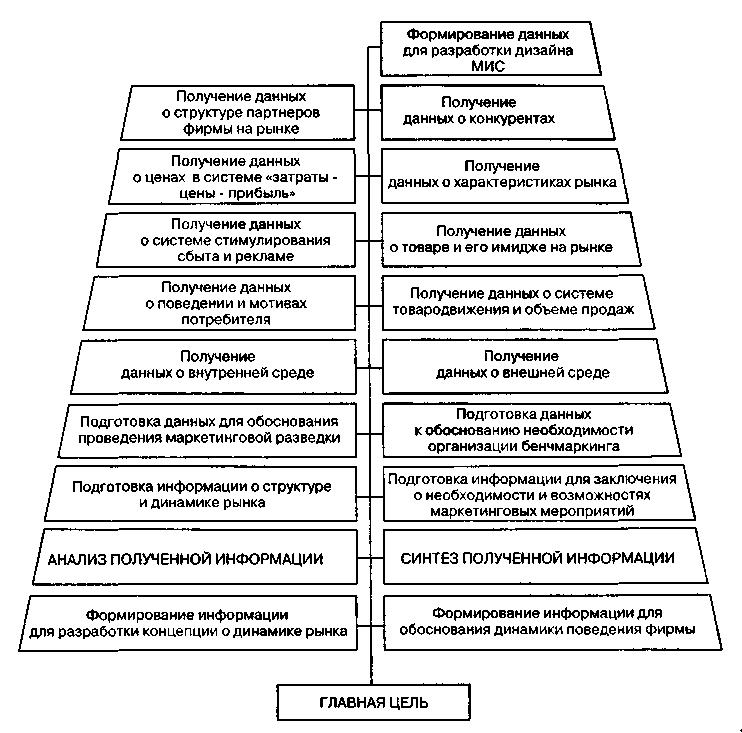 Формирование данных для разработки дизайна МИС

Получение данных о структуре партнеров фирмы на рынке

Получение данных о конкурентах

Получение данных о ценах в системе «затраты - цены - прибыль»

Получение данных о характеристиках рынка

Получение данных о системе стимулирования сбыта и рекламе

Получение данных о товаре и его имидже на рынке

Получение данных о поведении и мотивах потребителя

Получение данных о системе товародвижения и объеме продаж

Получение данных о внутренней среде

Получение данных о внешней среде

Подготовка данных для обоснования проведения маркетинговой разведки

Подготовка данных к обоснованию необходимости организации бенчмаркинга

Подготовка информации о структуре и динамике рынка

Подготовка информации для заключения о необходимости и возможностях маркетинговых мероприятий

АНАЛИЗ ПОЛУЧЕННОЙ ИНФОРМАЦИИ

СИНТЕЗ ПОЛУЧЕННОЙ ИНФОРМАЦИИ

Формирование информации для разработки концепции о динамике рынка

Формирование информации для обоснования динамики поведения фирмы

ГЛАВНАЯ ЦЕЛЬ